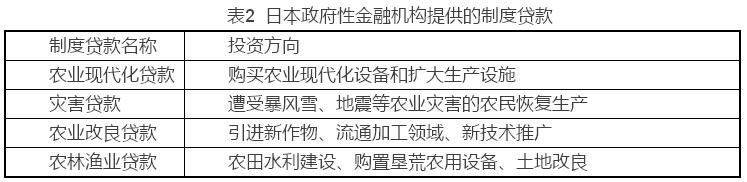 表2 日本政府性金融机构提供的制度贷款

| 制度贷款名称 | 投资方向 |
|---|---|
| 农业现代化贷款 | 购买农业现代化设备和扩大生产设施 |
| 灾害贷款 | 遭受暴风雪、地震等农业灾害的农民恢复生产 |
| 农业改良贷款 | 引进新作物、流通加工领域、新技术推广 |
| 农林渔业贷款 | 农田水利建设、购置垦荒农用设备、土地改良 |